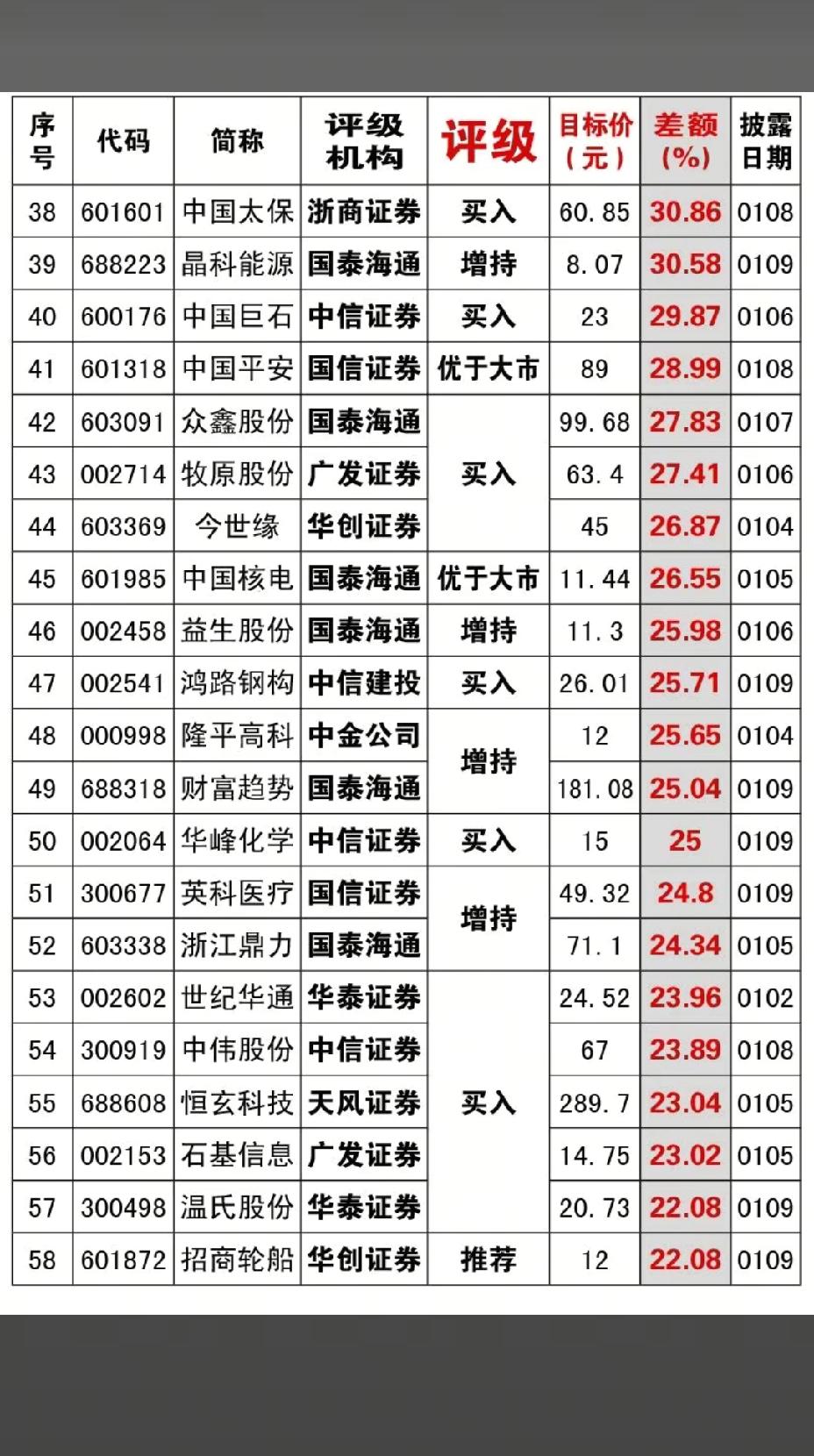 | 序号 | 代码 | 简称 | 评级机构 | 评级 | 目标价（元） | 差额(%) | 披露日期 |
|---|---|---|---|---|---|---|---|
| 38 | 601601 | 中国太保 | 浙商证券 | 买入 | 60.85 | 30.86 | 0108 |
| 39 | 688223 | 晶科能源 | 国泰海通 | 增持 | 8.07 | 30.58 | 0109 |
| 40 | 600176 | 中国巨石 | 中信证券 | 买入 | 23 | 29.87 | 0106 |
| 41 | 601318 | 中国平安 | 国信证券 | 优于大市 | 89 | 28.99 | 0108 |
| 42 | 603091 | 众鑫股份 | 国泰海通 | 买入 | 99.68 | 27.83 | 0107 |
| 43 | 002714 | 牧原股份 | 广发证券 |  | 63.4 | 27.41 | 0106 |
| 44 | 603369 | 今世缘 | 华创证券 |  | 45 | 26.87 | 0104 |
| 45 | 601985 | 中国核电 | 国泰海通 | 优于大市 | 11.44 | 26.55 | 0105 |
| 46 | 002458 | 益生股份 | 国泰海通 | 增持 | 11.3 | 25.98 | 0106 |
| 47 | 002541 | 鸿路钢构 | 中信建投 | 买入 | 26.01 | 25.71 | 0109 |
| 48 | 000998 | 隆平高科 | 中金公司 | 增持 | 12 | 25.65 | 0104 |
| 49 | 688318 | 财富趋势 | 国泰海通 |  | 181.08 | 25.04 | 0109 |
| 50 | 002064 | 华峰化学 | 中信证券 | 买入 | 15 | 25 | 0109 |
| 51 | 300677 | 英科医疗 | 国信证券 | 增持 | 49.32 | 24.8 | 0109 |
| 52 | 603338 | 浙江鼎力 | 国泰海通 |  | 71.1 | 24.34 | 0105 |
| 53 | 002602 | 世纪华通 | 华泰证券 | 买入 | 24.52 | 23.96 | 0102 |
| 54 | 300919 | 中伟股份 | 中信证券 |  | 67 | 23.89 | 0108 |
| 55 | 688608 | 恒玄科技 | 天风证券 |  | 289.7 | 23.04 | 0105 |
| 56 | 002153 | 石基信息 | 广发证券 |  | 14.75 | 23.02 | 0105 |
| 57 | 300498 | 温氏股份 | 华泰证券 |  | 20.73 | 22.08 | 0109 |
| 58 | 601872 | 招商轮船 | 华创证券 | 推荐 | 12 | 22.08 | 0109 |